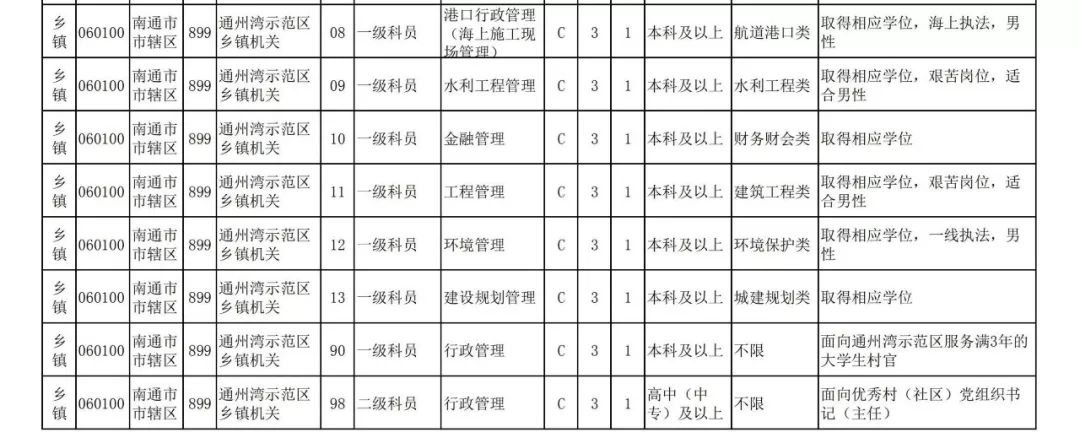 | 乡镇 | 060100 | 南通市市辖区 | 899 | 通州湾示范区乡镇机关 | 08 | 一级科员 | 港口行政管理（海上施工现场管理） | C | 3 | 1 | 本科及以上 | 航道港口类 | 取得相应学位，海上执法，男性 |
|---|---|---|---|---|---|---|---|---|---|---|---|---|---|
| 乡镇 | 060100 | 南通市市辖区 | 899 | 通州湾示范区乡镇机关 | 09 | 一级科员 | 水利工程管理 | C | 3 | 1 | 本科及以上 | 水利工程类 | 取得相应学位，艰苦岗位，适合男性 |
| 乡镇 | 060100 | 南通市市辖区 | 899 | 通州湾示范区乡镇机关 | 10 | 一级科员 | 金融管理 | C | 3 | 1 | 本科及以上 | 财务财会类 | 取得相应学位 |
| 乡镇 | 060100 | 南通市市辖区 | 899 | 通州湾示范区乡镇机关 | 11 | 一级科员 | 工程管理 | C | 3 | 1 | 本科及以上 | 建筑工程类 | 取得相应学位，艰苦岗位，适合男性 |
| 乡镇 | 060100 | 南通市市辖区 | 899 | 通州湾示范区乡镇机关 | 12 | 一级科员 | 环境管理 | C | 3 | 1 | 本科及以上 | 环境保护类 | 取得相应学位，一线执法，男性 |
| 乡镇 | 060100 | 南通市市辖区 | 899 | 通州湾示范区乡镇机关 | 13 | 一级科员 | 建设规划管理 | C | 3 | 1 | 本科及以上 | 城建规划类 | 取得相应学位 |
| 乡镇 | 060100 | 南通市市辖区 | 899 | 通州湾示范区乡镇机关 | 90 | 一级科员 | 行政管理 | C | 3 | 1 | 本科及以上 | 不限 | 面向通州湾示范区服务满3年的大学生村官 |
| 乡镇 | 060100 | 南通市市辖区 | 899 | 通州湾示范区乡镇机关 | 98 | 二级科员 | 行政管理 | C | 3 | 1 | 高中（中专）及以上 | 不限 | 面向优秀村（社区）党组织书记（主任） |